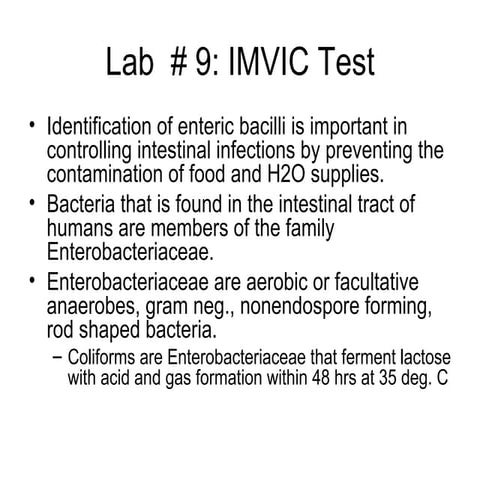 Lab # 9: IMVIC Test

• Identification of enteric bacilli is important in controlling intestinal infections by preventing the contamination of food and H2O supplies.

• Bacteria that is found in the intestinal tract of humans are members of the family Enterobacteriaceae.

• Enterobacteriaceae are aerobic or facultative anaerobes, gram neg., nonendospore forming, rod shaped bacteria.

– Coliforms are Enterobacteriaceae that ferment lactose with acid and gas formation within 48 hrs at 35 deg. C